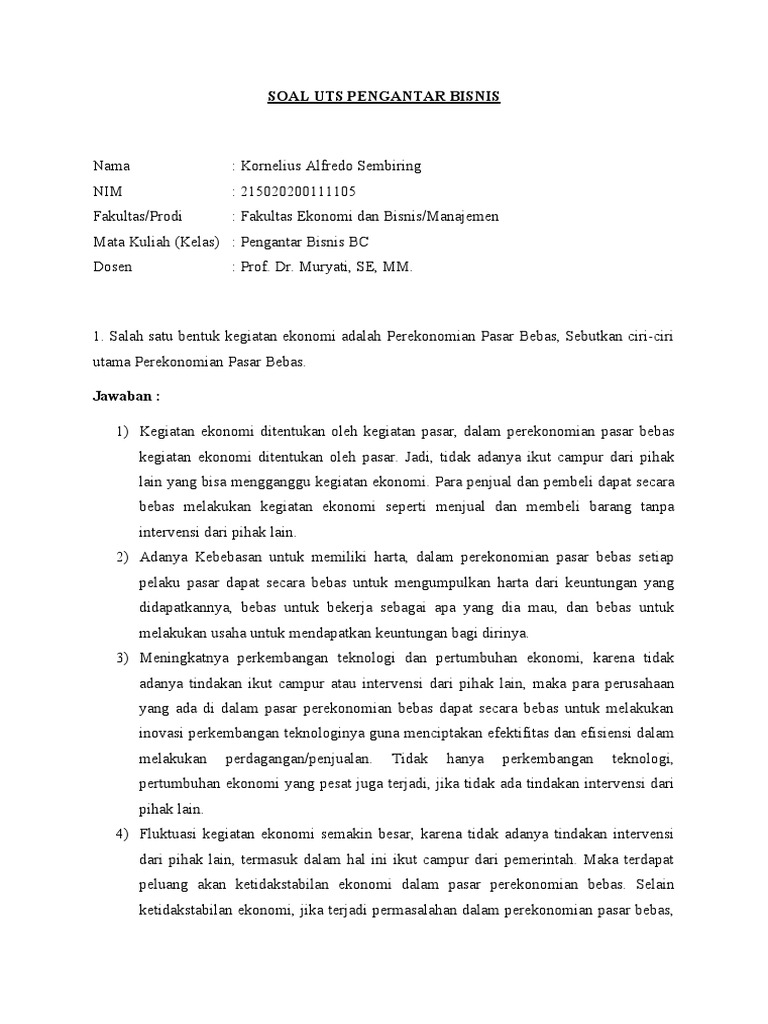 SOAL UTS PENGANTAR BISNIS

Nama : Kornelius Alfredo Sembiring
NIM : 215020200111105
Fakultas/Prodi : Fakultas Ekonomi dan Bisnis/Manajemen
Mata Kuliah (Kelas) : Pengantar Bisnis BC
Dosen : Prof. Dr. Muryati, SE, MM.

1. Salah satu bentuk kegiatan ekonomi adalah Perekonomian Pasar Bebas, Sebutkan ciri-ciri utama Perekonomian Pasar Bebas.

Jawaban :

1) Kegiatan ekonomi ditentukan oleh kegiatan pasar, dalam perekonomian pasar bebas kegiatan ekonomi ditentukan oleh pasar. Jadi, tidak adanya ikut campur dari pihak lain yang bisa mengganggu kegiatan ekonomi. Para penjual dan pembeli dapat secara bebas melakukan kegiatan ekonomi seperti menjual dan membeli barang tanpa intervensi dari pihak lain.

2) Adanya Kebebasan untuk memiliki harta, dalam perekonomian pasar bebas setiap pelaku pasar dapat secara bebas untuk mengumpulkan harta dari keuntungan yang didapatkannya, bebas untuk bekerja sebagai apa yang dia mau, dan bebas untuk melakukan usaha untuk mendapatkan keuntungan bagi dirinya.

3) Meningkatnya perkembangan teknologi dan pertumbuhan ekonomi, karena tidak adanya tindakan ikut campur atau intervensi dari pihak lain, maka para perusahaan yang ada di dalam pasar perekonomian bebas dapat secara bebas untuk melakukan inovasi perkembangan teknologinya guna menciptakan efektifitas dan efisiensi dalam melakukan perdagangan/penjualan. Tidak hanya perkembangan teknologi, pertumbuhan ekonomi yang pesat juga terjadi, jika tidak ada tindakan intervensi dari pihak lain.

4) Fluktuasi kegiatan ekonomi semakin besar, karena tidak adanya tindakan intervensi dari pihak lain, termasuk dalam hal ini ikut campur dari pemerintah. Maka terdapat peluang akan ketidakstabilan ekonomi dalam pasar perekonomian bebas. Selain ketidakstabilan ekonomi, jika terjadi permasalahan dalam perekonomian pasar bebas,